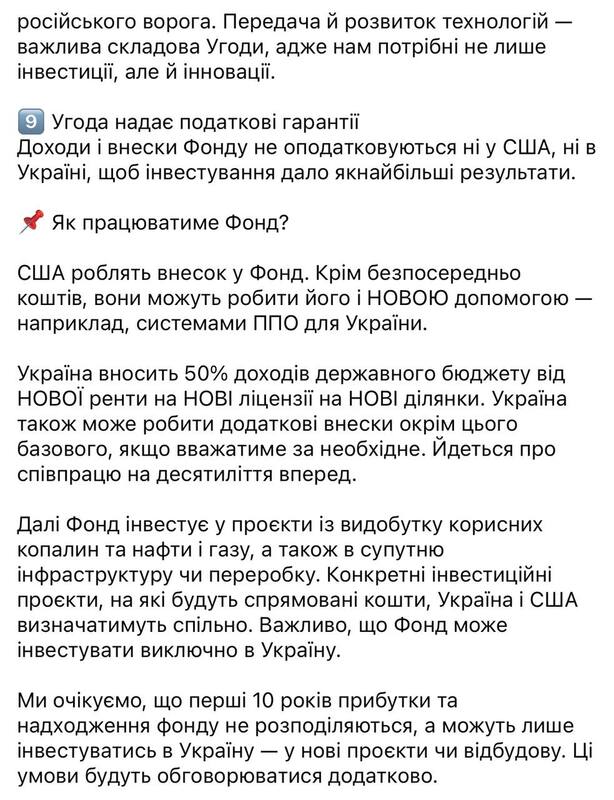 російського ворога. Передача й розвиток технологій — важлива складова Угоди, адже нам потрібні не лише інвестиції, але й інновації.

9️⃣ Угода надає податкові гарантії
Доходи і внески Фонду не оподатковуються ні у США, ні в Україні, щоб інвестування дало якнайбільші результати.

📌 Як працюватиме Фонд?

США роблять внесок у Фонд. Крім безпосередньо коштів, вони можуть робити його і НОВОЮ допомогою — наприклад, системами ППО для України.

Україна вносить 50% доходів державного бюджету від НОВОЇ ренти на НОВІ ліцензії на НОВІ ділянки. Україна також може робити додаткові внески окрім цього базового, якщо вважатиме за необхідне. Йдеться про співпрацю на десятиліття вперед.

Далі Фонд інвестує у проєкти із видобутку корисних копалин та нафти і газу, а також в супутню інфраструктуру чи переробку. Конкретні інвестиційні проєкти, на які будуть спрямовані кошти, Україна і США визначатимуть спільно. Важливо, що Фонд може інвестувати виключно в Україну.

Ми очікуємо, що перші 10 років прибутки та надходження фонду не розподіляються, а можуть лише інвестуватись в Україну — у нові проєкти чи відбудову. Ці умови будуть обговорюватися додатково.